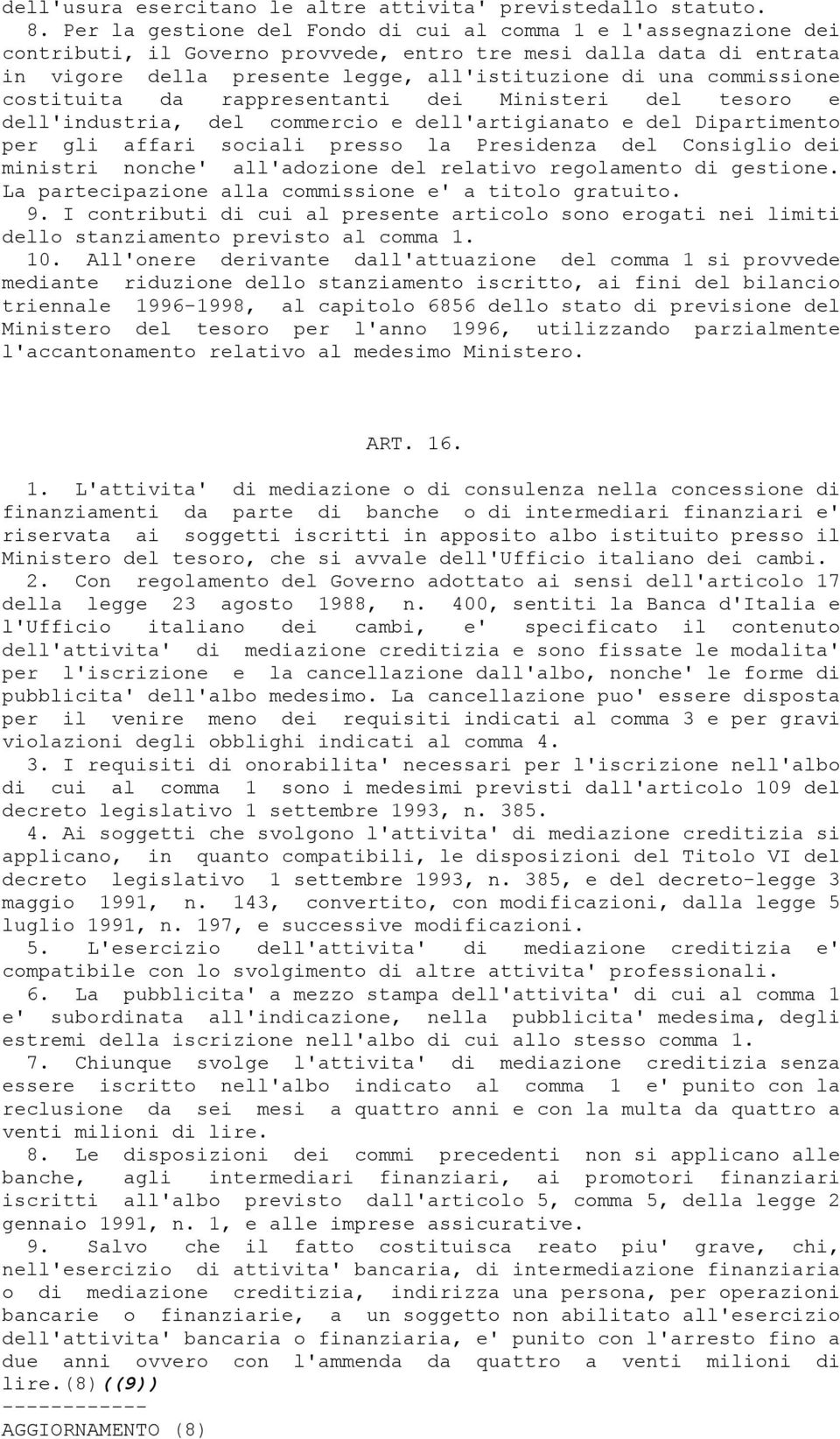 dell'usura esercitano le altre attivita' previstedallo statuto.

8. Per la gestione del Fondo di cui al comma 1 e l'assegnazione dei contributi, il Governo provvede, entro tre mesi dalla data di entrata in vigore della presente legge, all'istituzione di una commissione costituita da rappresentanti dei Ministeri del tesoro e dell'industria, del commercio e dell'artigianato e del Dipartimento per gli affari sociali presso la Presidenza del Consiglio dei ministri nonche' all'adozione del relativo regolamento di gestione. La partecipazione alla commissione e' a titolo gratuito.

9. I contributi di cui al presente articolo sono erogati nei limiti dello stanziamento previsto al comma 1.

10. All'onere derivante dall'attuazione del comma 1 si provvede mediante riduzione dello stanziamento iscritto, ai fini del bilancio triennale 1996-1998, al capitolo 6856 dello stato di previsione del Ministero del tesoro per l'anno 1996, utilizzando parzialmente l'accantonamento relativo al medesimo Ministero.

ART. 16.

1. L'attivita' di mediazione o di consulenza nella concessione di finanziamenti da parte di banche o di intermediari finanziari e' riservata ai soggetti iscritti in apposito albo istituito presso il Ministero del tesoro, che si avvale dell'Ufficio italiano dei cambi.

2. Con regolamento del Governo adottato ai sensi dell'articolo 17 della legge 23 agosto 1988, n. 400, sentiti la Banca d'Italia e l'Ufficio italiano dei cambi, e' specificato il contenuto dell'attivita' di mediazione creditizia e sono fissate le modalita' per l'iscrizione e la cancellazione dall'albo, nonche' le forme di pubblicita' dell'albo medesimo. La cancellazione puo' essere disposta per il venire meno dei requisiti indicati al comma 3 e per gravi violazioni degli obblighi indicati al comma 4.

3. I requisiti di onorabilita' necessari per l'iscrizione nell'albo di cui al comma 1 sono i medesimi previsti dall'articolo 109 del decreto legislativo 1 settembre 1993, n. 385.

4. Ai soggetti che svolgono l'attivita' di mediazione creditizia si applicano, in quanto compatibili, le disposizioni del Titolo VI del decreto legislativo 1 settembre 1993, n. 385, e del decreto-legge 3 maggio 1991, n. 143, convertito, con modificazioni, dalla legge 5 luglio 1991, n. 197, e successive modificazioni.

5. L'esercizio dell'attivita' di mediazione creditizia e' compatibile con lo svolgimento di altre attivita' professionali.

6. La pubblicita' a mezzo stampa dell'attivita' di cui al comma 1 e' subordinata all'indicazione, nella pubblicita' medesima, degli estremi della iscrizione nell'albo di cui allo stesso comma 1.

7. Chiunque svolge l'attivita' di mediazione creditizia senza essere iscritto nell'albo indicato al comma 1 e' punito con la reclusione da sei mesi a quattro anni e con la multa da quattro a venti milioni di lire.

8. Le disposizioni dei commi precedenti non si applicano alle banche, agli intermediari finanziari, ai promotori finanziari iscritti all'albo previsto dall'articolo 5, comma 5, della legge 2 gennaio 1991, n. 1, e alle imprese assicurative.

9. Salvo che il fatto costituisca reato piu' grave, chi, nell'esercizio di attivita' bancaria, di intermediazione finanziaria o di mediazione creditizia, indirizza una persona, per operazioni bancarie o finanziarie, a un soggetto non abilitato all'esercizio dell'attivita' bancaria o finanziaria, e' punito con l'arresto fino a due anni ovvero con l'ammenda da quattro a venti milioni di lire.(8)((9))
------------
AGGIORNAMENTO (8)